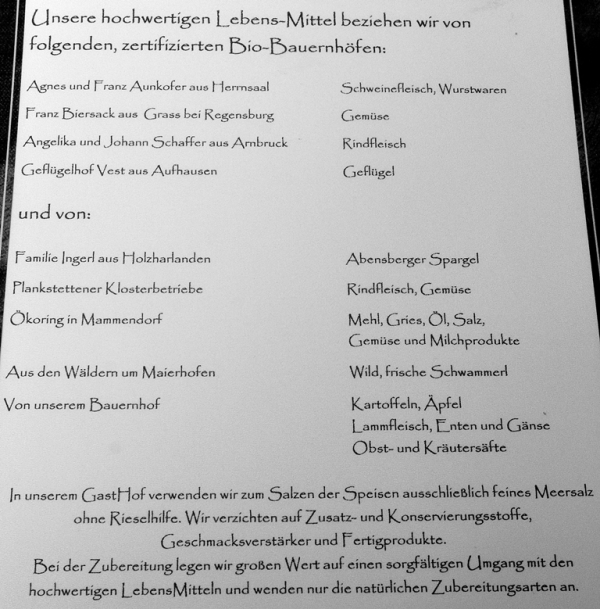 Unsere hochwertigen Lebens-Mittel beziehen wir von folgenden, zertifizierten Bio-Bauernhöfen:

| | |
|---|---|
| Agnes und Franz Aunkofer aus Herrnsaal | Schweinefleisch, Wurstwaren |
| Franz Biersack aus Grass bei Regensburg | Gemüse |
| Angelika und Johann Schaffer aus Arnbruck | Rindfleisch |
| Geflügelhof Vest aus Aufhausen | Geflügel |

und von:

| | |
|---|---|
| Familie Ingerl aus Holzharlanden | Abensberger Spargel |
| Plankstettener Klosterbetriebe | Rindfleisch, Gemüse |
| Ökoring in Mammendorf | Mehl, Gries, Öl, Salz, Gemüse und Milchprodukte |
| Aus den Wäldern um Maierhofen | Wild, frische Schwammerl |
| Von unserem Bauernhof | Kartoffeln, Äpfel Lammfleisch, Enten und Gänse Obst- und Kräutersäfte |

In unserem GastHof verwenden wir zum Salzen der Speisen ausschließlich feines Meersalz ohne Rieselhilfe. Wir verzichten auf Zusatz- und Konservierungsstoffe, Geschmacksverstärker und Fertigprodukte.
Bei der Zubereitung legen wir großen Wert auf einen sorgfältigen Umgang mit den hochwertigen LebensMitteln und wenden nur die natürlichen Zubereitungsarten an.